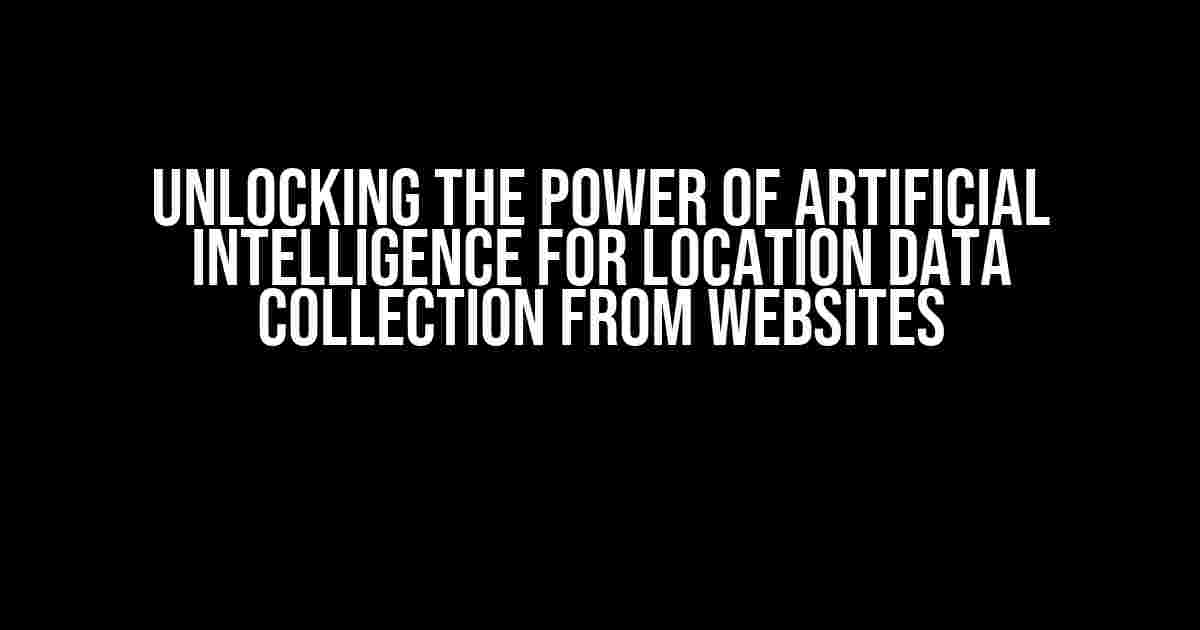 UNLOCKING THE POWER OF ARTIFICIAL INTELLIGENCE FOR LOCATION DATA COLLECTION FROM WEBSITES